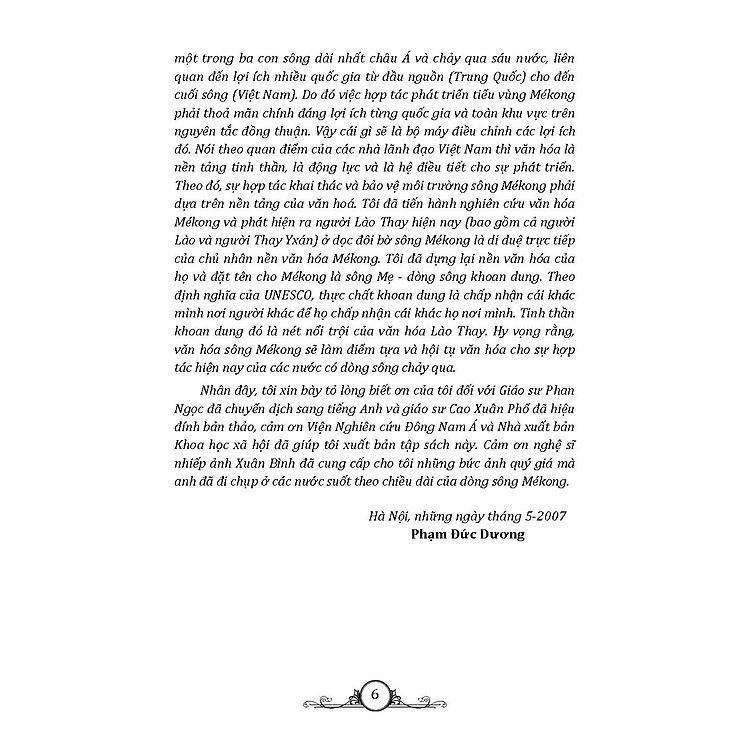 một trong ba con sông dài nhất châu Á và chảy qua sáu nước, liên quan đến lợi ích nhiều quốc gia từ đầu nguồn (Trung Quốc) cho đến cuối sông (Việt Nam). Do đó việc hợp tác phát triển tiểu vùng Mékong phải thoả mãn chính đáng lợi ích từng quốc gia và toàn khu vực trên nguyên tắc đồng thuận. Vậy cái gì sẽ là bộ máy điều chỉnh các lợi ích đó. Nói theo quan điểm của các nhà lãnh đạo Việt Nam thì văn hóa là nền tảng tinh thần, là động lực và là hệ điều tiết cho sự phát triển. Theo đó, sự hợp tác khai thác và bảo vệ môi trường sông Mékong phải dựa trên nền tảng của văn hoá. Tôi đã tiến hành nghiên cứu văn hóa Mékong và phát hiện ra người Lào Thay hiện nay (bao gồm cả người Lào và người Thay Yxán) ở dọc đôi bờ sông Mékong là di duệ trực tiếp của chủ nhân nền văn hóa Mékong. Tôi đã dựng lại nền văn hóa của họ và đặt tên cho Mékong là sông Mẹ - dòng sông khoan dung. Theo định nghĩa của UNESCO, thực chất khoan dung là chấp nhận cái khác mình nơi người khác để họ chấp nhận cái khác họ nơi mình. Tinh thần khoan dung đó là nét nổi trội của văn hóa Lào Thay. Hy vọng rằng, văn hóa sông Mékong sẽ làm điểm tựa và hội tụ văn hóa cho sự hợp tác hiện nay của các nước có dòng sông chảy qua.

Nhân đây, tôi xin bày tỏ lòng biết ơn của tôi đối với Giáo sư Phan Ngọc đã chuyển dịch sang tiếng Anh và giáo sư Cao Xuân Phổ đã hiệu đính bản thảo, cảm ơn Viện Nghiên cứu Đông Nam Á và Nhà xuất bản Khoa học xã hội đã giúp tôi xuất bản tập sách này. Cảm ơn nghệ sĩ nhiếp ảnh Xuân Bình đã cung cấp cho tôi những bức ảnh quý giá mà anh đã đi chụp ở các nước suốt theo chiều dài của dòng sông Mékong.

Hà Nội, những ngày tháng 5-2007
Phạm Đức Dương

6